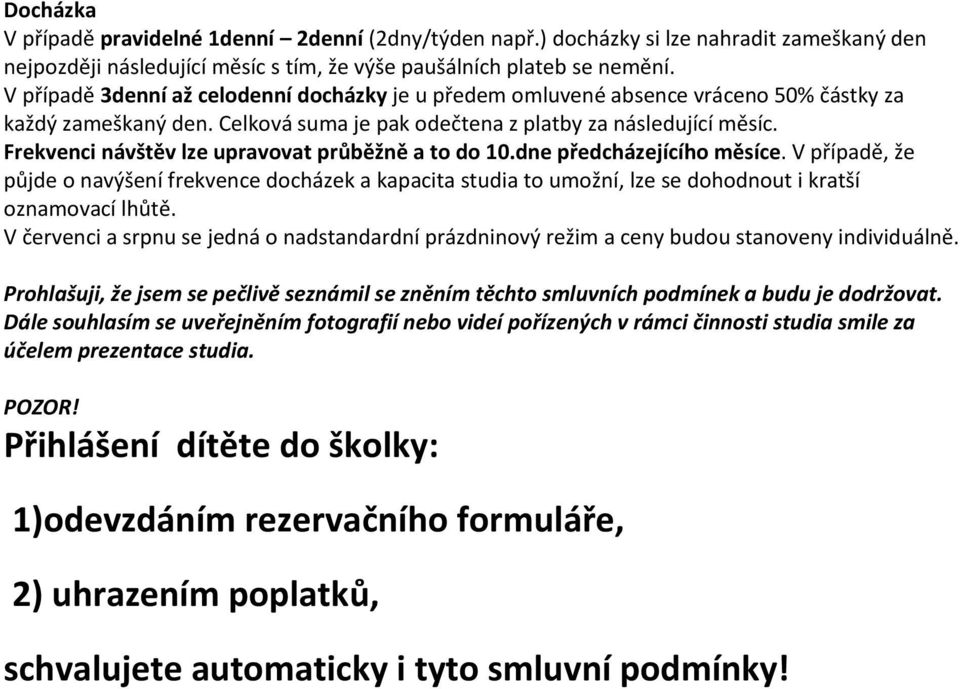 Docházka
V případě pravidelné 1denní – 2denní (2dny/týden např.) docházky si lze nahradit zameškaný den nejpozději následující měsíc s tím, že výše paušálních plateb se nemění.
V případě 3denní až celodenní docházky je u předem omluvené absence vráceno 50% částky za každý zameškaný den. Celková suma je pak odečtena z platby za následující měsíc.
Frekvenci návštěv lze upravovat průběžně a to do 10.dne předcházejícího měsíce. V případě, že půjde o navýšení frekvence docházek a kapacita studia to umožní, lze se dohodnout i kratší oznamovací lhůtě.
V červenci a srpnu se jedná o nadstandardní prázdninový režim a ceny budou stanoveny individuálně.

Prohlašuji, že jsem se pečlivě seznámil se zněním těchto smluvních podmínek a budu je dodržovat. Dále souhlasím se uveřejněním fotografií nebo videí pořízených v rámci činnosti studia smile za účelem prezentace studia.

POZOR!
Přihlášení dítěte do školky:

1)odevzdáním rezervačního formuláře,

2) uhrazením poplatků,

schvalujete automaticky i tyto smluvní podmínky!